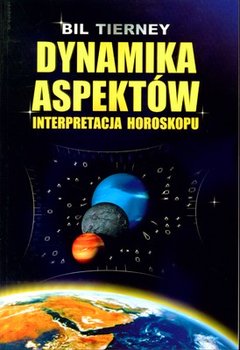 BIL TIERNEY

DYNAMIKA ASPEKTÓW

INTERPRETACJA HOROSKOPU